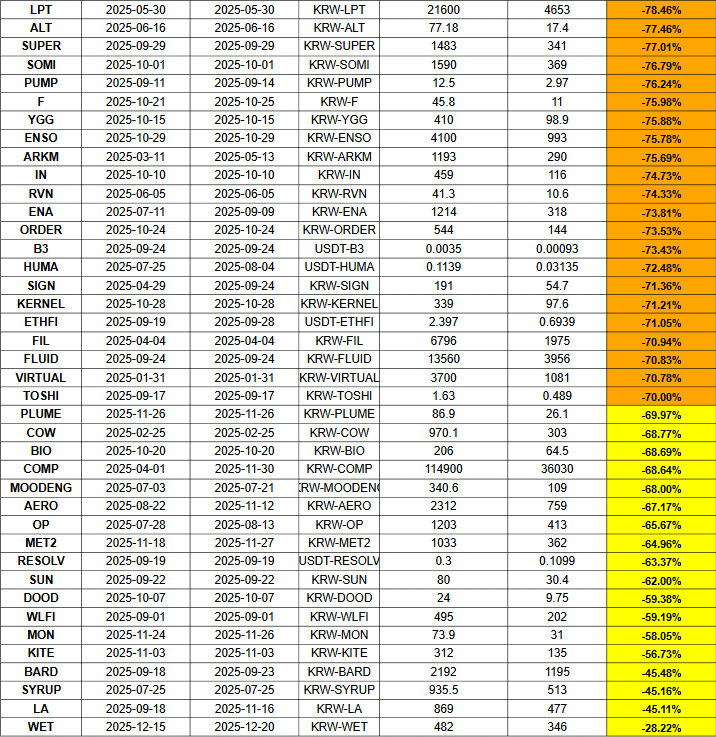 | LPT | 2025-05-30 | 2025-05-30 | KRW-LPT | 21600 | 4653 | -78.46% |
|---|---|---|---|---|---|---|
| ALT | 2025-06-16 | 2025-06-16 | KRW-ALT | 77.18 | 17.4 | -77.46% |
| SUPER | 2025-09-29 | 2025-09-29 | KRW-SUPER | 1483 | 341 | -77.01% |
| SOMI | 2025-10-01 | 2025-10-01 | KRW-SOMI | 1590 | 369 | -76.79% |
| PUMP | 2025-09-11 | 2025-09-14 | KRW-PUMP | 12.5 | 2.97 | -76.24% |
| F | 2025-10-21 | 2025-10-25 | KRW-F | 45.8 | 11 | -75.98% |
| YGG | 2025-10-15 | 2025-10-15 | KRW-YGG | 410 | 98.9 | -75.88% |
| ENSO | 2025-10-29 | 2025-10-29 | KRW-ENSO | 4100 | 993 | -75.78% |
| ARKM | 2025-03-11 | 2025-05-13 | KRW-ARKM | 1193 | 290 | -75.69% |
| IN | 2025-10-10 | 2025-10-10 | KRW-IN | 459 | 116 | -74.73% |
| RVN | 2025-06-05 | 2025-06-05 | KRW-RVN | 41.3 | 10.6 | -74.33% |
| ENA | 2025-07-11 | 2025-09-09 | KRW-ENA | 1214 | 318 | -73.81% |
| ORDER | 2025-10-24 | 2025-10-24 | KRW-ORDER | 544 | 144 | -73.53% |
| B3 | 2025-09-24 | 2025-09-24 | USDT-B3 | 0.0035 | 0.00093 | -73.43% |
| HUMA | 2025-07-25 | 2025-08-04 | USDT-HUMA | 0.1139 | 0.03135 | -72.48% |
| SIGN | 2025-04-29 | 2025-09-24 | KRW-SIGN | 191 | 54.7 | -71.36% |
| KERNEL | 2025-10-28 | 2025-10-28 | KRW-KERNEL | 339 | 97.6 | -71.21% |
| ETHFI | 2025-09-19 | 2025-09-28 | USDT-ETHFI | 2.397 | 0.6939 | -71.05% |
| FIL | 2025-04-04 | 2025-04-04 | KRW-FIL | 6796 | 1975 | -70.94% |
| FLUID | 2025-09-24 | 2025-09-24 | KRW-FLUID | 13560 | 3956 | -70.83% |
| VIRTUAL | 2025-01-31 | 2025-01-31 | KRW-VIRTUAL | 3700 | 1081 | -70.78% |
| TOSHI | 2025-09-17 | 2025-09-17 | KRW-TOSHI | 1.63 | 0.489 | -70.00% |
| PLUME | 2025-11-26 | 2025-11-26 | KRW-PLUME | 86.9 | 26.1 | -69.97% |
| COW | 2025-02-25 | 2025-02-25 | KRW-COW | 970.1 | 303 | -68.77% |
| BIO | 2025-10-20 | 2025-10-20 | KRW-BIO | 206 | 64.5 | -68.69% |
| COMP | 2025-04-01 | 2025-11-30 | KRW-COMP | 114900 | 36030 | -68.64% |
| MOODENG | 2025-07-03 | 2025-07-21 | KRW-MOODENG | 340.6 | 109 | -68.00% |
| AERO | 2025-08-22 | 2025-11-12 | KRW-AERO | 2312 | 759 | -67.17% |
| OP | 2025-07-28 | 2025-08-13 | KRW-OP | 1203 | 413 | -65.67% |
| MET2 | 2025-11-18 | 2025-11-27 | KRW-MET2 | 1033 | 362 | -64.96% |
| RESOLV | 2025-09-19 | 2025-09-19 | USDT-RESOLV | 0.3 | 0.1099 | -63.37% |
| SUN | 2025-09-22 | 2025-09-22 | KRW-SUN | 80 | 30.4 | -62.00% |
| DOOD | 2025-10-07 | 2025-10-07 | KRW-DOOD | 24 | 9.75 | -59.38% |
| WLFI | 2025-09-01 | 2025-09-01 | KRW-WLFI | 495 | 202 | -59.19% |
| MON | 2025-11-24 | 2025-11-26 | KRW-MON | 73.9 | 31 | -58.05% |
| KITE | 2025-11-03 | 2025-11-03 | KRW-KITE | 312 | 135 | -56.73% |
| BARD | 2025-09-18 | 2025-09-23 | KRW-BARD | 2192 | 1195 | -45.48% |
| SYRUP | 2025-07-25 | 2025-07-25 | KRW-SYRUP | 935.5 | 513 | -45.16% |
| LA | 2025-09-18 | 2025-11-16 | KRW-LA | 869 | 477 | -45.11% |
| WET | 2025-12-15 | 2025-12-20 | KRW-WET | 482 | 346 | -28.22% |